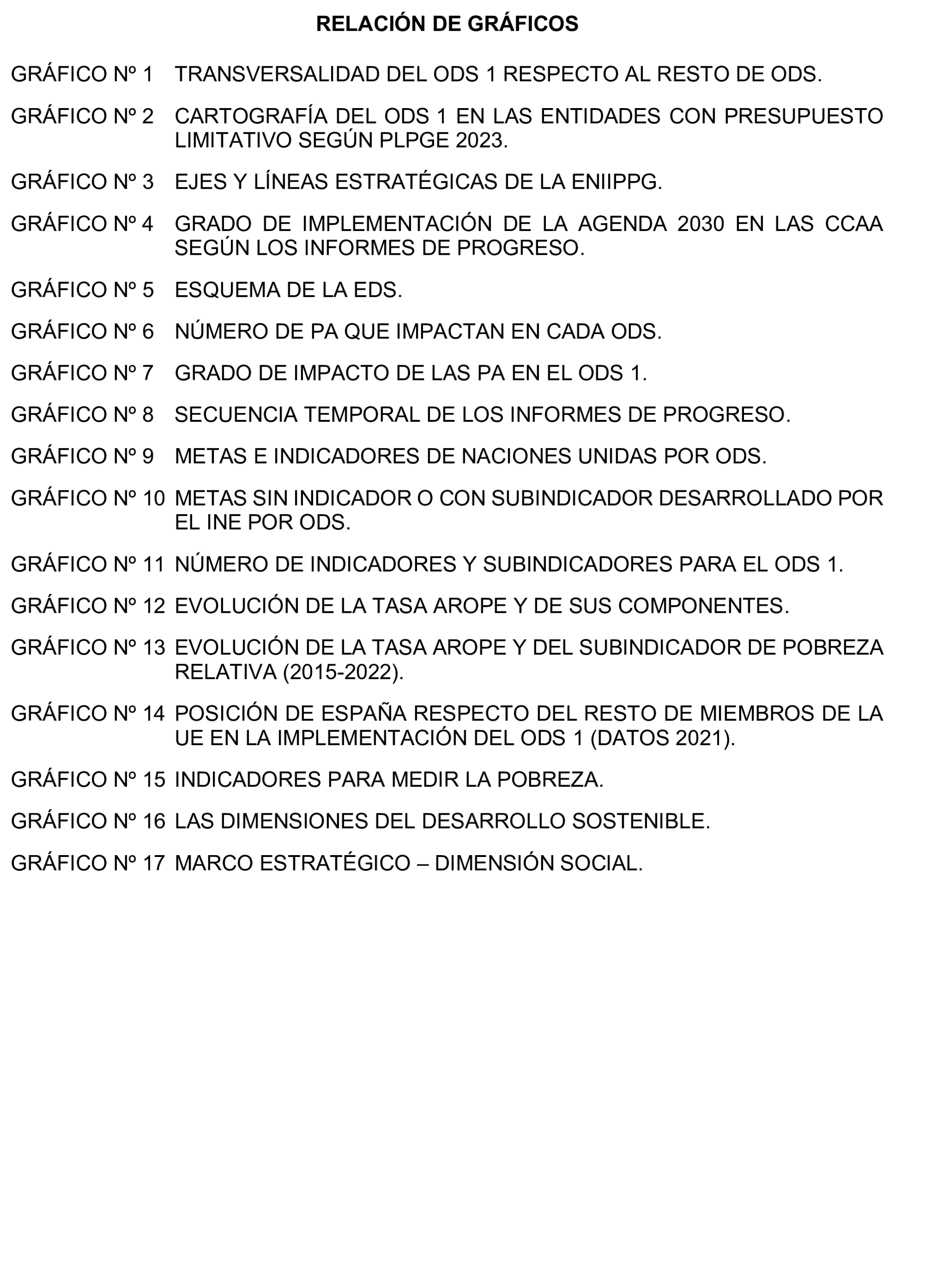 RELACIÓN DE GRÁFICOS

GRÁFICO Nº 1 TRANSVERSALIDAD DEL ODS 1 RESPECTO AL RESTO DE ODS.

GRÁFICO Nº 2 CARTOGRAFÍA DEL ODS 1 EN LAS ENTIDADES CON PRESUPUESTO LIMITATIVO SEGÚN PLPGE 2023.

GRÁFICO Nº 3 EJES Y LÍNEAS ESTRATÉGICAS DE LA ENIIPPG.

GRÁFICO Nº 4 GRADO DE IMPLEMENTACIÓN DE LA AGENDA 2030 EN LAS CCAA SEGÚN LOS INFORMES DE PROGRESO.

GRÁFICO Nº 5 ESQUEMA DE LA EDS.

GRÁFICO Nº 6 NÚMERO DE PA QUE IMPACTAN EN CADA ODS.

GRÁFICO Nº 7 GRADO DE IMPACTO DE LAS PA EN EL ODS 1.

GRÁFICO Nº 8 SECUENCIA TEMPORAL DE LOS INFORMES DE PROGRESO.

GRÁFICO Nº 9 METAS E INDICADORES DE NACIONES UNIDAS POR ODS.

GRÁFICO Nº 10 METAS SIN INDICADOR O CON SUBINDICADOR DESARROLLADO POR EL INE POR ODS.

GRÁFICO Nº 11 NÚMERO DE INDICADORES Y SUBINDICADORES PARA EL ODS 1.

GRÁFICO Nº 12 EVOLUCIÓN DE LA TASA AROPE Y DE SUS COMPONENTES.

GRÁFICO Nº 13 EVOLUCIÓN DE LA TASA AROPE Y DEL SUBINDICADOR DE POBREZA RELATIVA (2015-2022).

GRÁFICO Nº 14 POSICIÓN DE ESPAÑA RESPECTO DEL RESTO DE MIEMBROS DE LA UE EN LA IMPLEMENTACIÓN DEL ODS 1 (DATOS 2021).

GRÁFICO Nº 15 INDICADORES PARA MEDIR LA POBREZA.

GRÁFICO Nº 16 LAS DIMENSIONES DEL DESARROLLO SOSTENIBLE.

GRÁFICO Nº 17 MARCO ESTRATÉGICO – DIMENSIÓN SOCIAL.